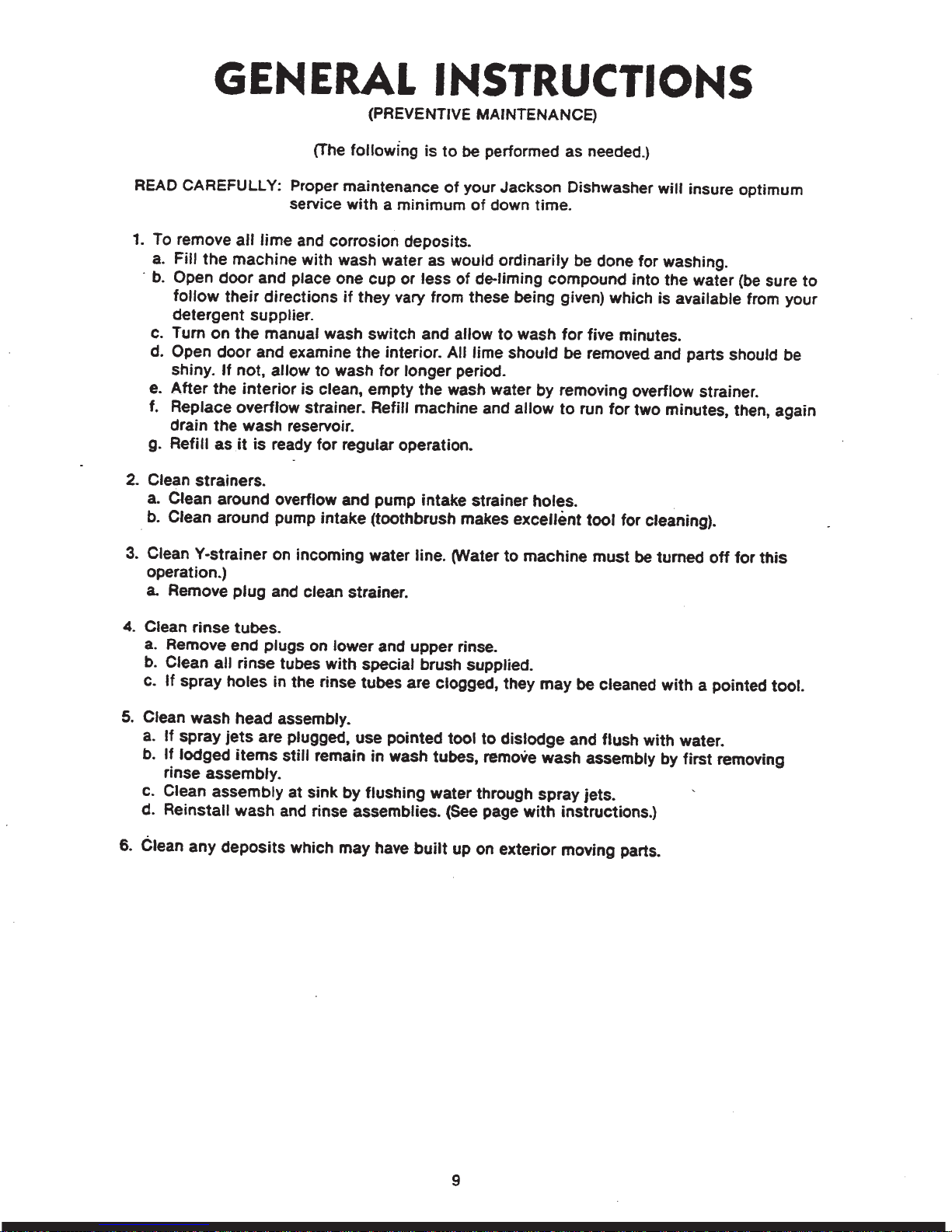 GENERAL INSTRUCTIONS

(PREVENTIVE MAINTENANCE)

(The following is to be performed as needed.)

READ CAREFULLY: Proper maintenance of your Jackson Dishwasher will insure optimum service with a minimum of down time.

1. To remove all lime and corrosion deposits.
a. Fill the machine with wash water as would ordinarily be done for washing.
b. Open door and place one cup or less of de-liming compound into the water (be sure to follow their directions if they vary from these being given) which is available from your detergent supplier.
c. Turn on the manual wash switch and allow to wash for five minutes.
d. Open door and examine the interior. All lime should be removed and parts should be shiny. If not, allow to wash for longer period.
e. After the interior is clean, empty the wash water by removing overflow strainer.
f. Replace overflow strainer. Refill machine and allow to run for two minutes, then, again drain the wash reservoir.
g. Refill as it is ready for regular operation.

2. Clean strainers.
a. Clean around overflow and pump intake strainer holes.
b. Clean around pump intake (toothbrush makes excellent tool for cleaning).

3. Clean Y-strainer on incoming water line. (Water to machine must be turned off for this operation.)
a. Remove plug and clean strainer.

4. Clean rinse tubes.
a. Remove end plugs on lower and upper rinse.
b. Clean all rinse tubes with special brush supplied.
c. If spray holes in the rinse tubes are clogged, they may be cleaned with a pointed tool.

5. Clean wash head assembly.
a. If spray jets are plugged, use pointed tool to dislodge and flush with water.
b. If lodged items still remain in wash tubes, remove wash assembly by first removing rinse assembly.
c. Clean assembly at sink by flushing water through spray jets.
d. Reinstall wash and rinse assemblies. (See page with instructions.)

6. Clean any deposits which may have built up on exterior moving parts.

9